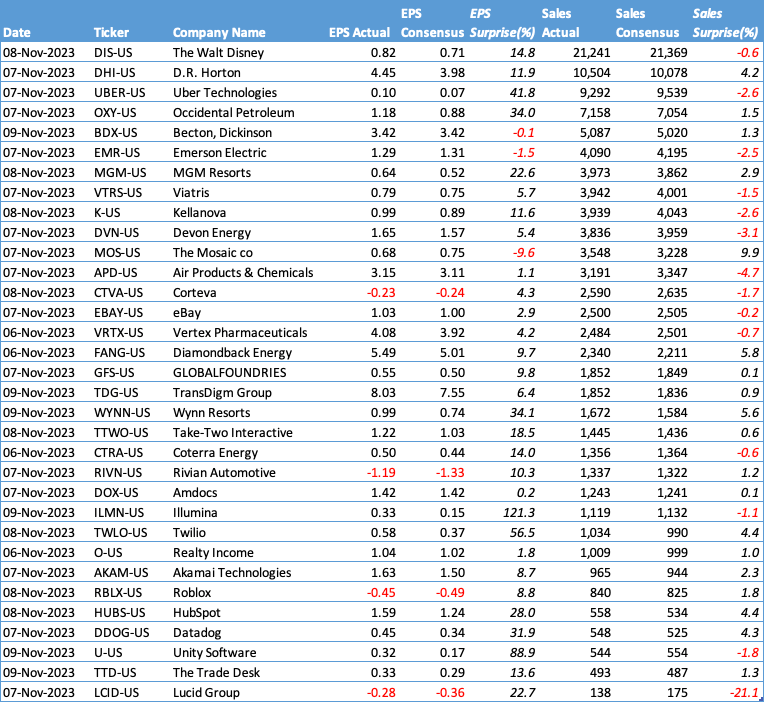 | Date | Ticker | Company Name | EPS Actual | EPS Consensus | EPS Surprise(%) | Sales Actual | Sales Consensus | Sales Surprise(%) |
|---|---|---|---|---|---|---|---|---|
| 08-Nov-2023 | DIS-US | The Walt Disney | 0.82 | 0.71 | 14.8 | 21,241 | 21,369 | -0.6 |
| 07-Nov-2023 | DHI-US | D.R. Horton | 4.45 | 3.98 | 11.9 | 10,504 | 10,078 | 4.2 |
| 07-Nov-2023 | UBER-US | Uber Technologies | 0.10 | 0.07 | 41.8 | 9,292 | 9,539 | -2.6 |
| 07-Nov-2023 | OXY-US | Occidental Petroleum | 1.18 | 0.88 | 34.0 | 7,158 | 7,054 | 1.5 |
| 09-Nov-2023 | BDX-US | Becton, Dickinson | 3.42 | 3.42 | -0.1 | 5,087 | 5,020 | 1.3 |
| 07-Nov-2023 | EMR-US | Emerson Electric | 1.29 | 1.31 | -1.5 | 4,090 | 4,195 | -2.5 |
| 08-Nov-2023 | MGM-US | MGM Resorts | 0.64 | 0.52 | 22.6 | 3,973 | 3,862 | 2.9 |
| 07-Nov-2023 | VTRS-US | Viatris | 0.79 | 0.75 | 5.7 | 3,942 | 4,001 | -1.5 |
| 08-Nov-2023 | K-US | Kellanova | 0.99 | 0.89 | 11.6 | 3,939 | 4,043 | -2.6 |
| 07-Nov-2023 | DVN-US | Devon Energy | 1.65 | 1.57 | 5.4 | 3,836 | 3,959 | -3.1 |
| 07-Nov-2023 | MOS-US | The Mosaic co | 0.68 | 0.75 | -9.6 | 3,548 | 3,228 | 9.9 |
| 07-Nov-2023 | APD-US | Air Products & Chemicals | 3.15 | 3.11 | 1.1 | 3,191 | 3,347 | -4.7 |
| 08-Nov-2023 | CTVA-US | Corteva | -0.23 | -0.24 | 4.3 | 2,590 | 2,635 | -1.7 |
| 07-Nov-2023 | EBAY-US | eBay | 1.03 | 1.00 | 2.9 | 2,500 | 2,505 | -0.2 |
| 06-Nov-2023 | VRTX-US | Vertex Pharmaceuticals | 4.08 | 3.92 | 4.2 | 2,484 | 2,501 | -0.7 |
| 06-Nov-2023 | FANG-US | Diamondback Energy | 5.49 | 5.01 | 9.7 | 2,340 | 2,211 | 5.8 |
| 07-Nov-2023 | GFS-US | GLOBALFOUNDRIES | 0.55 | 0.50 | 9.8 | 1,852 | 1,849 | 0.1 |
| 09-Nov-2023 | TDG-US | TransDigm Group | 8.03 | 7.55 | 6.4 | 1,852 | 1,836 | 0.9 |
| 09-Nov-2023 | WYNN-US | Wynn Resorts | 0.99 | 0.74 | 34.1 | 1,672 | 1,584 | 5.6 |
| 08-Nov-2023 | TTWO-US | Take-Two Interactive | 1.22 | 1.03 | 18.5 | 1,445 | 1,436 | 0.6 |
| 06-Nov-2023 | CTRA-US | Coterra Energy | 0.50 | 0.44 | 14.0 | 1,356 | 1,364 | -0.6 |
| 07-Nov-2023 | RIVN-US | Rivian Automotive | -1.19 | -1.33 | 10.3 | 1,337 | 1,322 | 1.2 |
| 07-Nov-2023 | DOX-US | Amdocs | 1.42 | 1.42 | 0.2 | 1,243 | 1,241 | 0.1 |
| 09-Nov-2023 | ILMN-US | Illumina | 0.33 | 0.15 | 121.3 | 1,119 | 1,132 | -1.1 |
| 08-Nov-2023 | TWLO-US | Twilio | 0.58 | 0.37 | 56.5 | 1,034 | 990 | 4.4 |
| 06-Nov-2023 | O-US | Realty Income | 1.04 | 1.02 | 1.8 | 1,009 | 999 | 1.0 |
| 07-Nov-2023 | AKAM-US | Akamai Technologies | 1.63 | 1.50 | 8.7 | 965 | 944 | 2.3 |
| 08-Nov-2023 | RBLX-US | Roblox | -0.45 | -0.49 | 8.8 | 840 | 825 | 1.8 |
| 08-Nov-2023 | HUBS-US | HubSpot | 1.59 | 1.24 | 28.0 | 558 | 534 | 4.4 |
| 07-Nov-2023 | DDOG-US | Datadog | 0.45 | 0.34 | 31.9 | 548 | 525 | 4.3 |
| 09-Nov-2023 | U-US | Unity Software | 0.32 | 0.17 | 88.9 | 544 | 554 | -1.8 |
| 09-Nov-2023 | TTD-US | The Trade Desk | 0.33 | 0.29 | 13.6 | 493 | 487 | 1.3 |
| 07-Nov-2023 | LCID-US | Lucid Group | -0.28 | -0.36 | 22.7 | 138 | 175 | -21.1 |